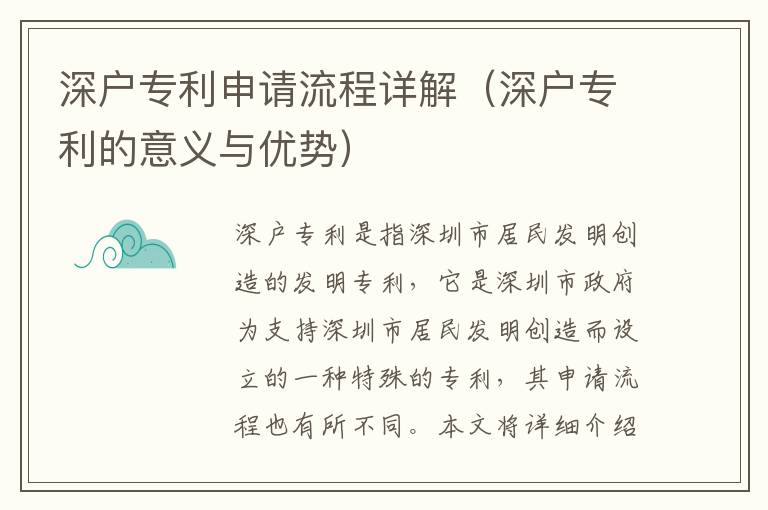 深户专利申请流程详解（深户专利的意义与优势）

深户专利是指深圳市居民发明创造的发明专利，它是深圳市政府为支持深圳市居民发明创造而设立的一种特殊的专利，其申请流程也有所不同。本文将详细介绍